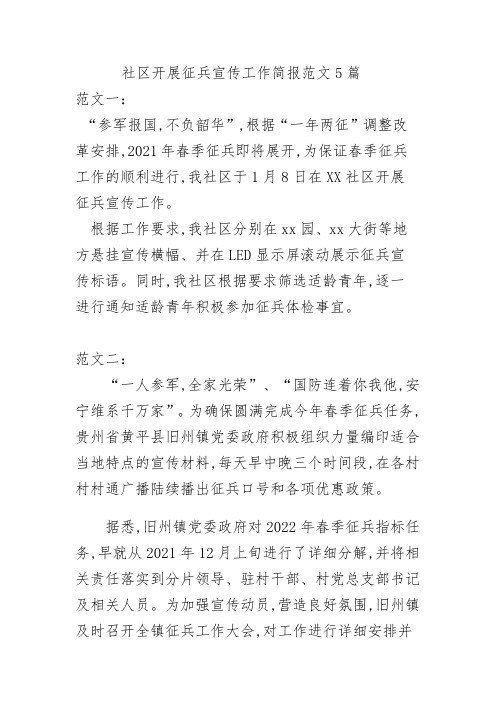 社区开展征兵宣传工作简报范文5篇

范文一：

“参军报国，不负韶华”，根据“一年两征”调整改革安排，2021年春季征兵即将展开，为保证春季征兵工作的顺利进行，我社区于1月8日在XX社区开展征兵宣传工作。

根据工作要求，我社区分别在xx园、xx大街等地方悬挂宣传横幅、并在LED显示屏滚动展示征兵宣传标语。同时，我社区根据要求筛选适龄青年，逐一进行通知适龄青年积极参加征兵体检事宜。

范文二：

“一人参军，全家光荣”、“国防连着你我他，安宁维系千万家”。为确保圆满完成今年春季征兵任务，贵州省黄平县旧州镇党委政府积极组织力量编印适合当地特点的宣传材料，每天早中晚三个时间段，在各村村村通广播陆续播出征兵口号和各项优惠政策。

据悉，旧州镇党委政府对2022年春季征兵指标任务，早就从2021年12月上旬进行了详细分解，并将相关责任落实到分片领导、驻村干部、村党总支部书记及相关人员。为加强宣传动员，营造良好氛围，旧州镇及时召开全镇征兵工作大会，对工作进行详细安排并